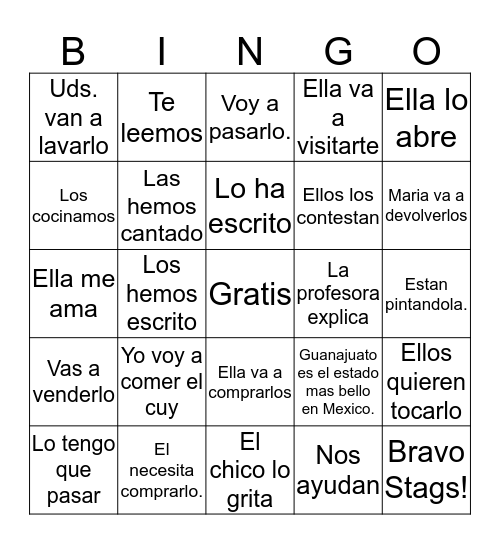 | B | I | N | G | O |
|---|---|---|---|---|
| Uds. van a lavarlo | Te leemos | Voy a pasarlo. | Ella va a visitarte | Ella lo abre |
| Los cocinamos | Las hemos cantado | Lo ha escrito | Ellos los contestan | Maria va a devolverlos |
| Ella me ama | Los hemos escrito | Gratis | La profesora explica | Estan pintandola. |
| Vas a venderlo | Yo voy a comer el cuy | Ella va a comprarlos | Guanajuato es el estado mas bello en Mexico. | Ellos quieren tocarlo |
| Lo tengo que pasar | El necesita comprarlo. | El chico lo grita | Nos ayudan | Bravo Stags! |